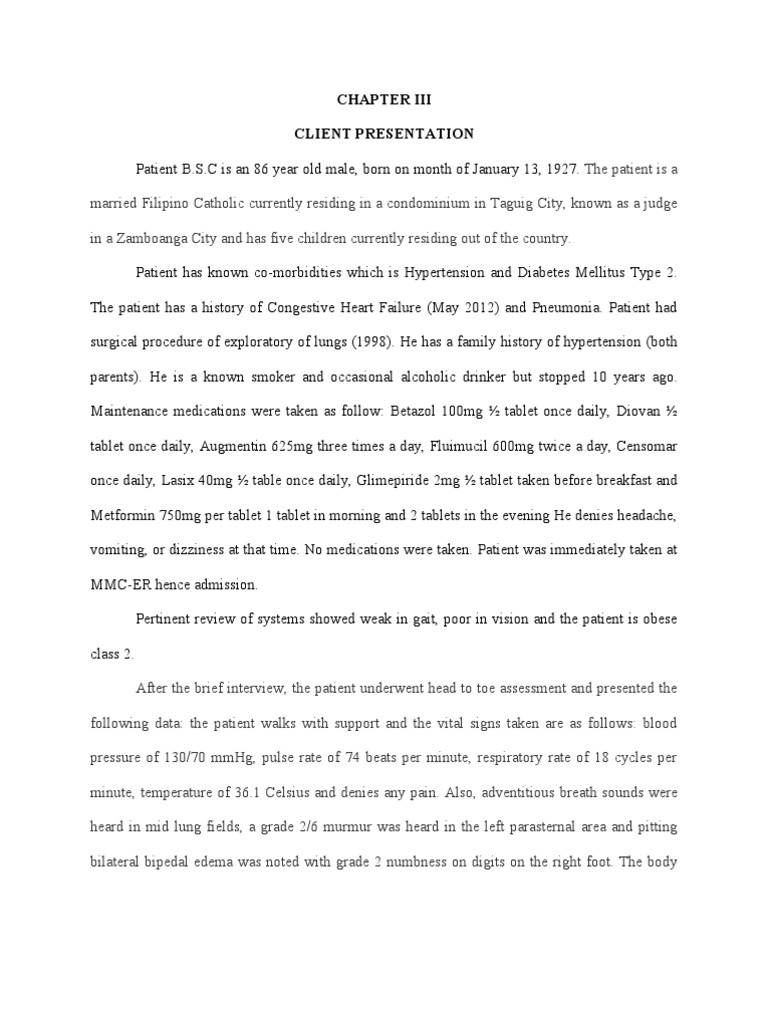 CHAPTER III

CLIENT PRESENTATION

Patient B.S.C is an 86 year old male, born on month of January 13, 1927. The patient is a married Filipino Catholic currently residing in a condominium in Taguig City, known as a judge in a Zamboanga City and has five children currently residing out of the country.

Patient has known co-morbidities which is Hypertension and Diabetes Mellitus Type 2. The patient has a history of Congestive Heart Failure (May 2012) and Pneumonia. Patient had surgical procedure of exploratory of lungs (1998). He has a family history of hypertension (both parents). He is a known smoker and occasional alcoholic drinker but stopped 10 years ago. Maintenance medications were taken as follow: Betazol 100mg ½ tablet once daily, Diovan ½ tablet once daily, Augmentin 625mg three times a day, Fluimucil 600mg twice a day, Censomar once daily, Lasix 40mg ½ table once daily, Glimepiride 2mg ½ tablet taken before breakfast and Metformin 750mg per tablet 1 tablet in morning and 2 tablets in the evening He denies headache, vomiting, or dizziness at that time. No medications were taken. Patient was immediately taken at MMC-ER hence admission.

Pertinent review of systems showed weak in gait, poor in vision and the patient is obese class 2.

After the brief interview, the patient underwent head to toe assessment and presented the following data: the patient walks with support and the vital signs taken are as follows: blood pressure of 130/70 mmHg, pulse rate of 74 beats per minute, respiratory rate of 18 cycles per minute, temperature of 36.1 Celsius and denies any pain. Also, adventitious breath sounds were heard in mid lung fields, a grade 2/6 murmur was heard in the left parasternal area and pitting bilateral bipedal edema was noted with grade 2 numbness on digits on the right foot. The body